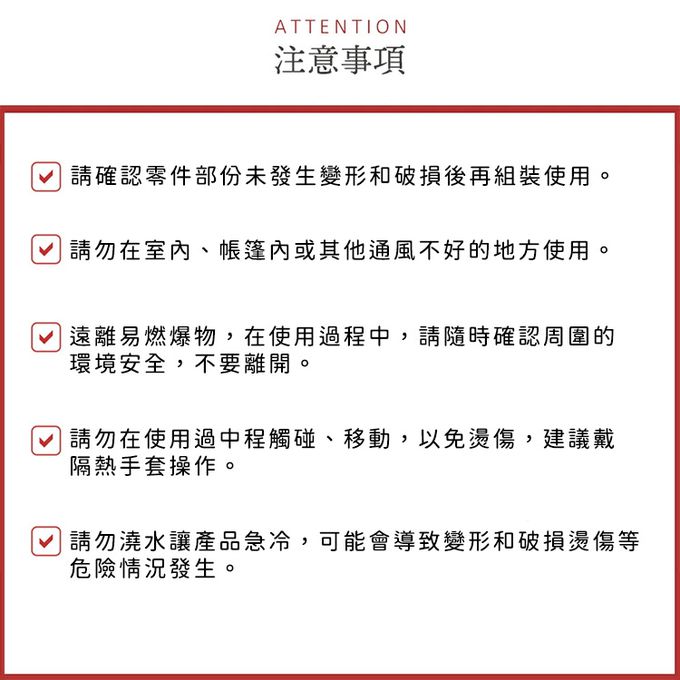 ATTENTION
注意事項

請確認零件部份未發生變形和破損後再組裝使用。

請勿在室內、帳篷內或其他通風不好的地方使用。

遠離易燃爆物，在使用過程中，請隨時確認周圍的環境安全，不要離開。

請勿在使用過中程觸碰、移動，以免燙傷，建議戴隔熱手套操作。

請勿澆水讓產品急冷，可能會導致變形和破損燙傷等危險情況發生。